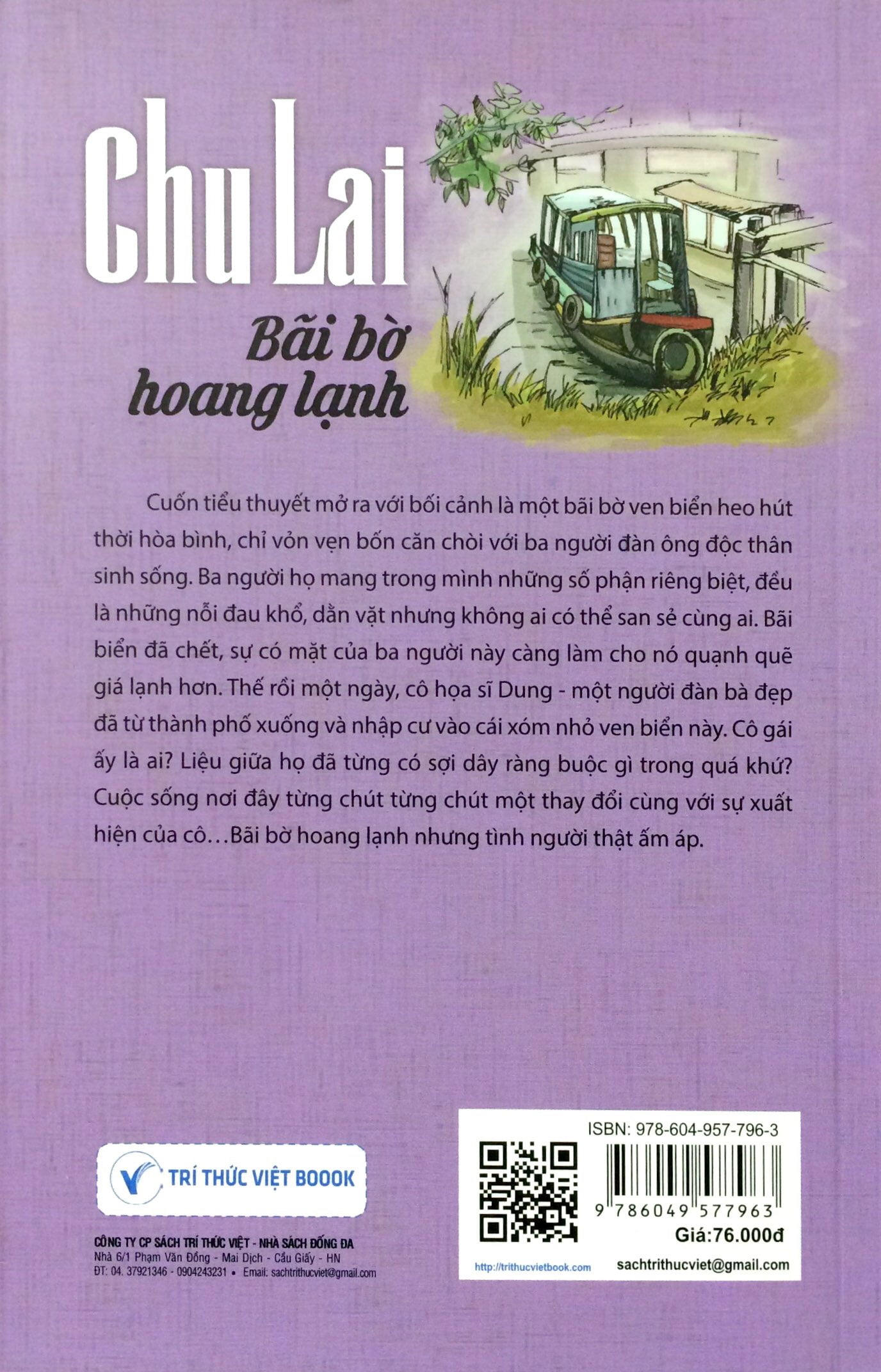 Chu Lai

Bãi bờ hoang lạnh

Cuốn tiểu thuyết mở ra với bối cảnh là một bãi bờ ven biển heo hút thời hòa bình, chỉ vỏn vẹn bốn căn chòi với ba người đàn ông độc thân sinh sống. Ba người họ mang trong mình những số phận riêng biệt, đều là những nỗi đau khổ, dằn vặt nhưng không ai có thể san sẻ cùng ai. Bãi biển đã chết, sự có mặt của ba người này càng làm cho nó quạnh quẽ giá lạnh hơn. Thế rồi một ngày, cô họa sĩ Dung - một người đàn bà đẹp đã từ thành phố xuống và nhập cư vào cái xóm nhỏ ven biển này. Cô gái ấy là ai? Liệu giữa họ đã từng có sợi dây ràng buộc gì trong quá khứ? Cuộc sống nơi đây từng chút từng chút một thay đổi cùng với sự xuất hiện của cô…Bãi bờ hoang lạnh nhưng tình người thật ấm áp.

TRÍ THỨC VIỆT BOOOK

CÔNG TY CP SÁCH TRÍ THỨC VIỆT - NHÀ SÁCH ĐỐNG ĐA
Nhà 6/1 Phạm Văn Đồng - Mai Dịch - Cầu Giấy - HN
ĐT: 04. 37921346 - 0904243231 • Email: sachtrithucviet@gmail.com

ISBN: 978-604-957-796-3
9 786049 577963
Giá:76.000đ
http://trithucvietbook.com
sachtrithucviet@gmail.com